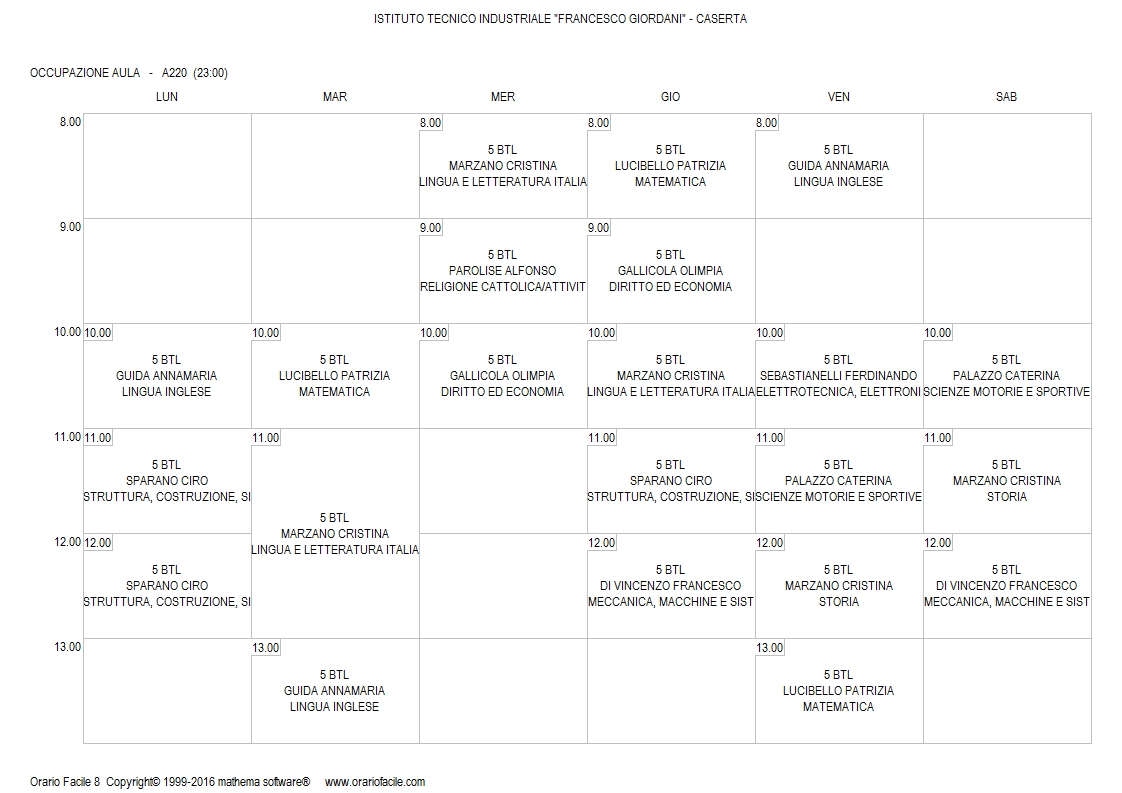 ISTITUTO TECNICO INDUSTRIALE "FRANCESCO GIORDANI" - CASERTA

OCCUPAZIONE AULA - A220 (23:00)

| | LUN | MAR | MER | GIO | VEN | SAB |
|---|---|---|---|---|---|---|
| 8.00 | | | 8.00 5 BTL MARZANO CRISTINA LINGUA E LETTERATURA ITALIA | 8.00 5 BTL LUCIBELLO PATRIZIA MATEMATICA | 8.00 5 BTL GUIDA ANNAMARIA LINGUA INGLESE | |
| 9.00 | | | 9.00 5 BTL PAROLISE ALFONSO RELIGIONE CATTOLICA/ATTIVIT | 9.00 5 BTL GALLICOLA OLIMPIA DIRITTO ED ECONOMIA | | |
| 10.00 | 10.00 5 BTL GUIDA ANNAMARIA LINGUA INGLESE | 10.00 5 BTL LUCIBELLO PATRIZIA MATEMATICA | 10.00 5 BTL GALLICOLA OLIMPIA DIRITTO ED ECONOMIA | 10.00 5 BTL MARZANO CRISTINA LINGUA E LETTERATURA ITALIA | 10.00 5 BTL SEBASTIANELLI FERDINANDO ELETTROTECNICA, ELETTRONI | 10.00 5 BTL PALAZZO CATERINA SCIENZE MOTORIE E SPORTIVE |
| 11.00 | 11.00 5 BTL SPARANO CIRO STRUTTURA, COSTRUZIONE, SI | 11.00 5 BTL MARZANO CRISTINA LINGUA E LETTERATURA ITALIA | | 11.00 5 BTL SPARANO CIRO STRUTTURA, COSTRUZIONE, SI | 11.00 5 BTL PALAZZO CATERINA SCIENZE MOTORIE E SPORTIVE | 11.00 5 BTL MARZANO CRISTINA STORIA |
| 12.00 | 12.00 5 BTL SPARANO CIRO STRUTTURA, COSTRUZIONE, SI | | | 12.00 5 BTL DI VINCENZO FRANCESCO MECCANICA, MACCHINE E SIST | 12.00 5 BTL MARZANO CRISTINA STORIA | 12.00 5 BTL DI VINCENZO FRANCESCO MECCANICA, MACCHINE E SIST |
| 13.00 | | 13.00 5 BTL GUIDA ANNAMARIA LINGUA INGLESE | | | 13.00 5 BTL LUCIBELLO PATRIZIA MATEMATICA | |

Orario Facile 8 Copyright© 1999-2016 mathema software® www.orariofacile.com